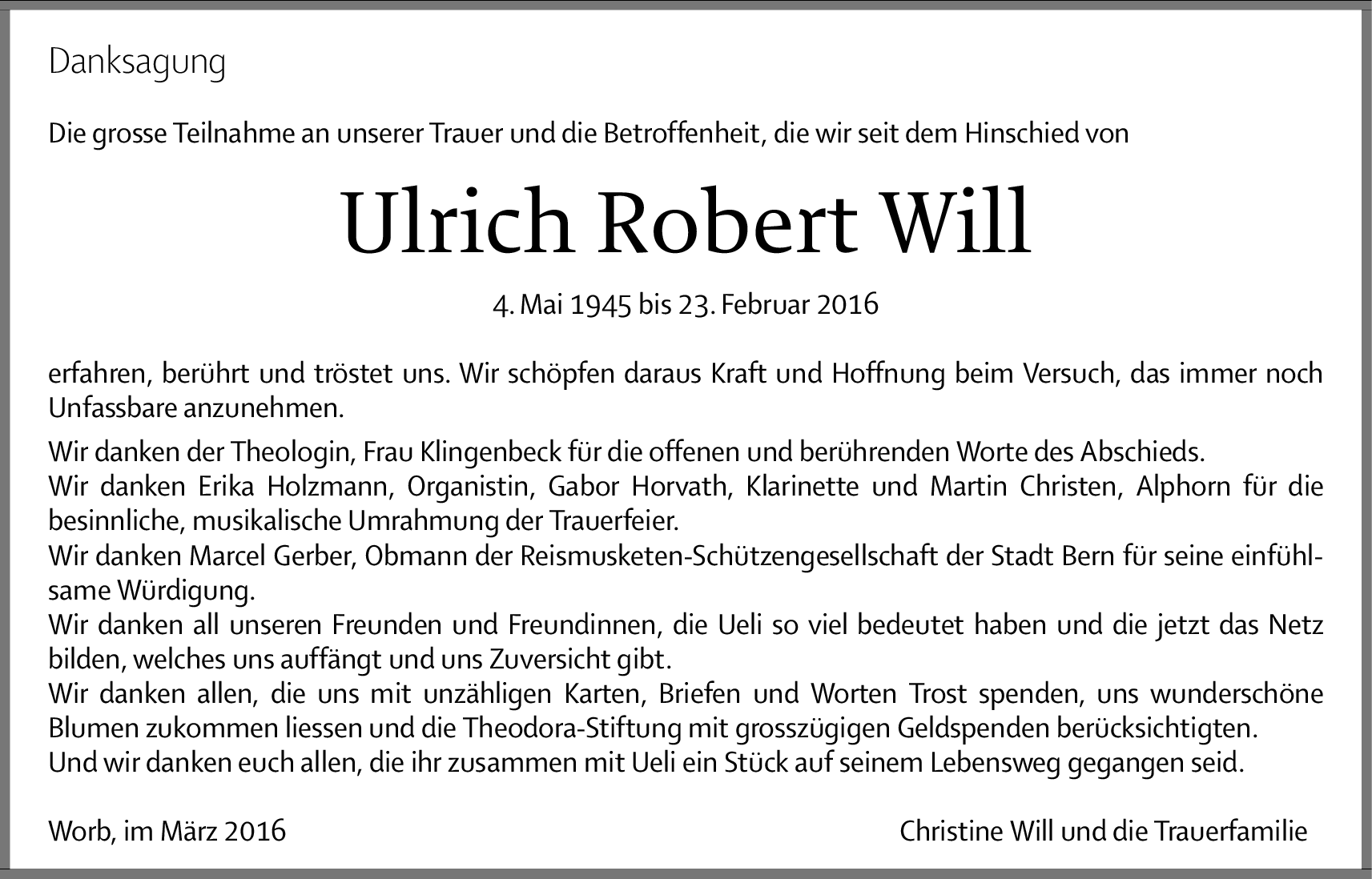 Danksagung

Die grosse Teilnahme an unserer Trauer und die Betroffenheit, die wir seit dem Hinschied von

Ulrich Robert Will

4. Mai 1945 bis 23. Februar 2016

erfahren, berührt und tröstet uns. Wir schöpfen daraus Kraft und Hoffnung beim Versuch, das immer noch Unfassbare anzunehmen.

Wir danken der Theologin, Frau Klingenbeck für die offenen und berührenden Worte des Abschieds.
Wir danken Erika Holzmann, Organistin, Gabor Horvath, Klarinette und Martin Christen, Alphorn für die besinnliche, musikalische Umrahmung der Trauerfeier.
Wir danken Marcel Gerber, Obmann der Reismusketen-Schützengesellschaft der Stadt Bern für seine einfühlsame Würdigung.
Wir danken all unseren Freunden und Freundinnen, die Ueli so viel bedeutet haben und die jetzt das Netz bilden, welches uns auffängt und uns Zuversicht gibt.
Wir danken allen, die uns mit unzähligen Karten, Briefen und Worten Trost spenden, uns wunderschöne Blumen zukommen liessen und die Theodora-Stiftung mit grosszügigen Geldspenden berücksichtigten.
Und wir danken euch allen, die ihr zusammen mit Ueli ein Stück auf seinem Lebensweg gegangen seid.

Worb, im März 2016

Christine Will und die Trauerfamilie